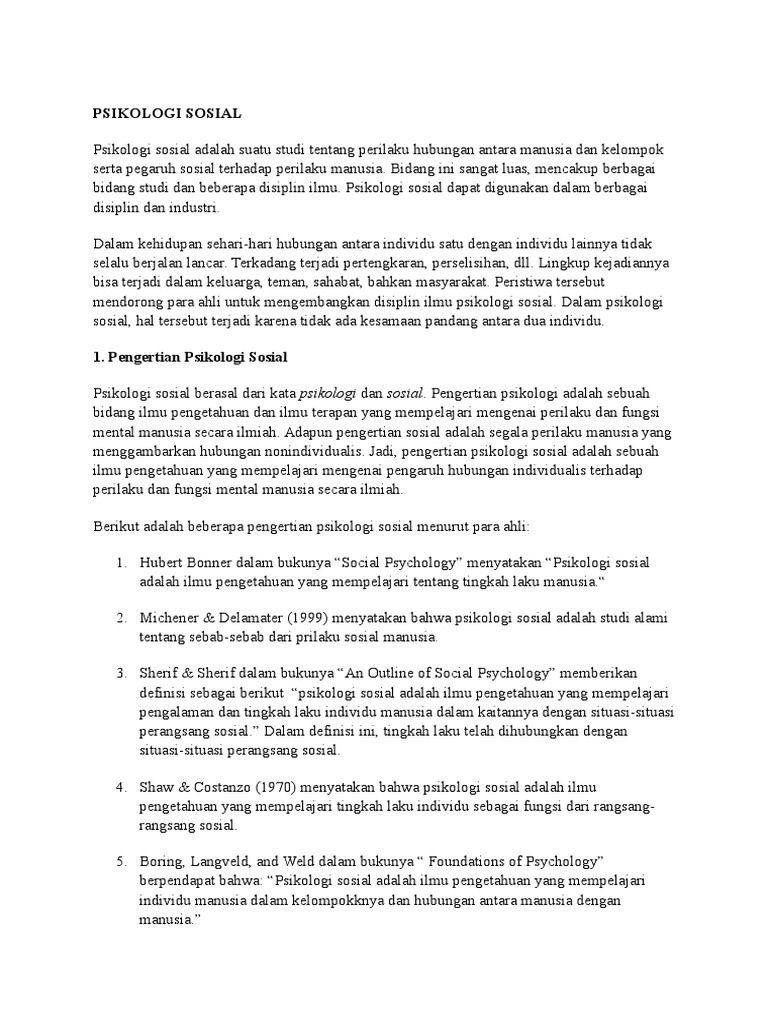 PSIKOLOGI SOSIAL

Psikologi sosial adalah suatu studi tentang perilaku hubungan antara manusia dan kelompok serta pegaruh sosial terhadap perilaku manusia. Bidang ini sangat luas, mencakup berbagai bidang studi dan beberapa disiplin ilmu. Psikologi sosial dapat digunakan dalam berbagai disiplin dan industri.

Dalam kehidupan sehari-hari hubungan antara individu satu dengan individu lainnya tidak selalu berjalan lancar. Terkadang terjadi pertengkaran, perselisihan, dll. Lingkup kejadiannya bisa terjadi dalam keluarga, teman, sahabat, bahkan masyarakat. Peristiwa tersebut mendorong para ahli untuk mengembangkan disiplin ilmu psikologi sosial. Dalam psikologi sosial, hal tersebut terjadi karena tidak ada kesamaan pandang antara dua individu.

1. Pengertian Psikologi Sosial

Psikologi sosial berasal dari kata psikologi dan sosial. Pengertian psikologi adalah sebuah bidang ilmu pengetahuan dan ilmu terapan yang mempelajari mengenai perilaku dan fungsi mental manusia secara ilmiah. Adapun pengertian sosial adalah segala perilaku manusia yang menggambarkan hubungan nonindividualis. Jadi, pengertian psikologi sosial adalah sebuah ilmu pengetahuan yang mempelajari mengenai pengaruh hubungan individualis terhadap perilaku dan fungsi mental manusia secara ilmiah.

Berikut adalah beberapa pengertian psikologi sosial menurut para ahli:

1. Hubert Bonner dalam bukunya "Social Psychology" menyatakan "Psikologi sosial adalah ilmu pengetahuan yang mempelajari tentang tingkah laku manusia."

2. Michener & Delamater (1999) menyatakan bahwa psikologi sosial adalah studi alami tentang sebab-sebab dari prilaku sosial manusia.

3. Sherif & Sherif dalam bukunya "An Outline of Social Psychology" memberikan definisi sebagai berikut "psikologi sosial adalah ilmu pengetahuan yang mempelajari pengalaman dan tingkah laku individu manusia dalam kaitannya dengan situasi-situasi perangsang sosial." Dalam definisi ini, tingkah laku telah dihubungkan dengan situasi-situasi perangsang sosial.

4. Shaw & Costanzo (1970) menyatakan bahwa psikologi sosial adalah ilmu pengetahuan yang mempelajari tingkah laku individu sebagai fungsi dari rangsang-rangsang sosial.

5. Boring, Langveld, and Weld dalam bukunya " Foundations of Psychology" berpendapat bahwa: "Psikologi sosial adalah ilmu pengetahuan yang mempelajari individu manusia dalam kelompokknya dan hubungan antara manusia dengan manusia."